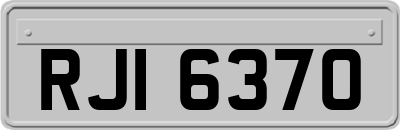 RJI 6370